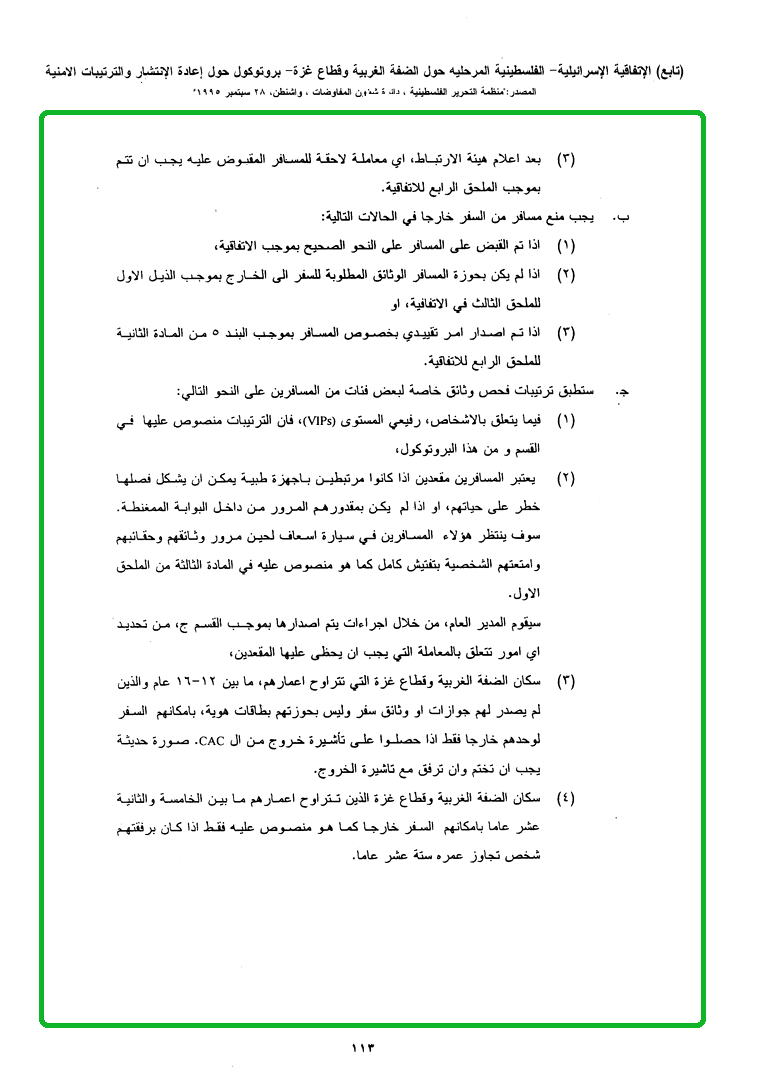 (تابع) الإتفاقية الإسرائيلية- الفلسطينية المرحليه حول الضفة الغربية وقطاع غزة- بروتوكول حول إعادة الإنتشار والترتيبات الامنية
المصدر:"منظمة التحرير الفلسطينية ، دائرة شؤون المفاوضات ، واشنطن، ٢٨ سبتمبر ١٩٩٥"

(٣) بعد اعلام هيئة الارتباط، اي معاملة لاحقة للمسافر المقبوض عليه يجب ان تتم بموجب الملحق الرابع للاتفاقية.

ب. يجب منع مسافر من السفر خارجا في الحالات التالية:

(١) اذا تم القبض على المسافر على النحو الصحيح بموجب الاتفاقية،

(٢) اذا لم يكن بحوزة المسافر الوثائق المطلوبة للسفر الى الخارج بموجب الذيل الاول للملحق الثالث في الاتفاقية، او

(٣) اذا تم اصدار امر تقييدي بخصوص المسافر بموجب البند ٥ من المادة الثانية للملحق الرابع للاتفاقية.

ج. ستطبق ترتيبات فحص وثائق خاصة لبعض فئات من المسافرين على النحو التالي:

(١) فيما يتعلق بالاشخاص، رفيعي المستوى (VIPs)، فان الترتيبات منصوص عليها في القسم و من هذا البروتوكول،

(٢) يعتبر المسافرين مقعدين اذا كانوا مرتبطين باجهزة طبية يمكن ان يشكل فصلها خطر على حياتهم، او اذا لم يكن بمقدورهم المرور من داخل البوابة الممغنطة. سوف ينتظر هؤلاء المسافرين في سيارة اسعاف لحين مرور وثائقهم وحقائبهم وامتعتهم الشخصية بتفتيش كامل كما هو منصوص عليه في المادة الثالثة من الملحق الاول.

سيقوم المدير العام، من خلال اجراءات يتم اصدارها بموجب القسم ج، من تحديد اي امور تتعلق بالمعاملة التي يجب ان يحظى عليها المقعدين،

(٣) سكان الضفة الغربية وقطاع غزة التي تتراوح اعمارهم، ما بين ١٢-١٦ عام والذين لم يصدر لهم جوازات او وثائق سفر وليس بحوزتهم بطاقات هوية، بامكانهم السفر لوحدهم خارجا فقط اذا حصلوا على تأشيرة خروج من ال CAC. صورة حديثة يجب ان تختم وان ترفق مع تاشيرة الخروج.

(٤) سكان الضفة الغربية وقطاع غزة الذين تتراوح اعمارهم ما بين الخامسة والثانية عشر عاما بامكانهم السفر خارجا كما هو منصوص عليه فقط اذا كان برفقتهم شخص تجاوز عمره ستة عشر عاما.

١١٣